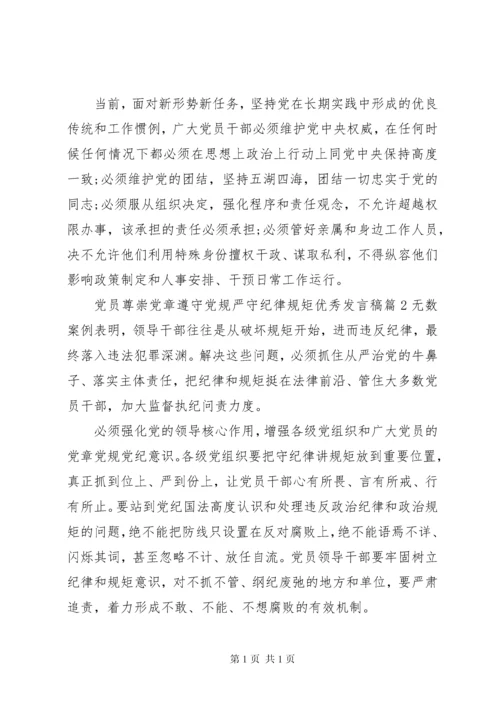 当前，面对新形势新任务，坚持党在长期实践中形成的优良传统和工作惯例，广大党员干部必须维护党中央权威，在任何时候任何情况下都必须在思想上政治上行动上同党中央保持高度一致;必须维护党的团结，坚持五湖四海，团结一切忠实于党的同志;必须服从组织决定，强化程序和责任观念，不允许超越权限办事，该承担的责任必须承担;必须管好亲属和身边工作人员，决不允许他们利用特殊身份擅权干政、谋取私利，不得纵容他们影响政策制定和人事安排、干预日常工作运行。

党员尊崇党章遵守党规严守纪律规矩优秀发言稿篇2无数案例表明，领导干部往往是从破坏规矩开始，进而违反纪律，最终落入违法犯罪深渊。解决这些问题，必须抓住从严治党的牛鼻子、落实主体责任，把纪律和规矩挺在法律前沿、管住大多数党员干部，加大监督执纪问责力度。

必须强化党的领导核心作用，增强各级党组织和广大党员的党章党规党纪意识。各级党组织要把守纪律讲规矩放到重要位置，真正抓到位上、严到份上，让党员干部心有所畏、言有所戒、行有所止。要站到党纪国法高度认识和处理违反政治纪律和政治规矩的问题，绝不能把防线只设置在反对腐败上，绝不能语焉不详、闪烁其词，甚至忽略不计、放任自流。党员领导干部要牢固树立纪律和规矩意识，对不抓不管、纲纪废弛的地方和单位，要严肃追责，着力形成不敢、不能、不想腐败的有效机制。

第1页 共1页